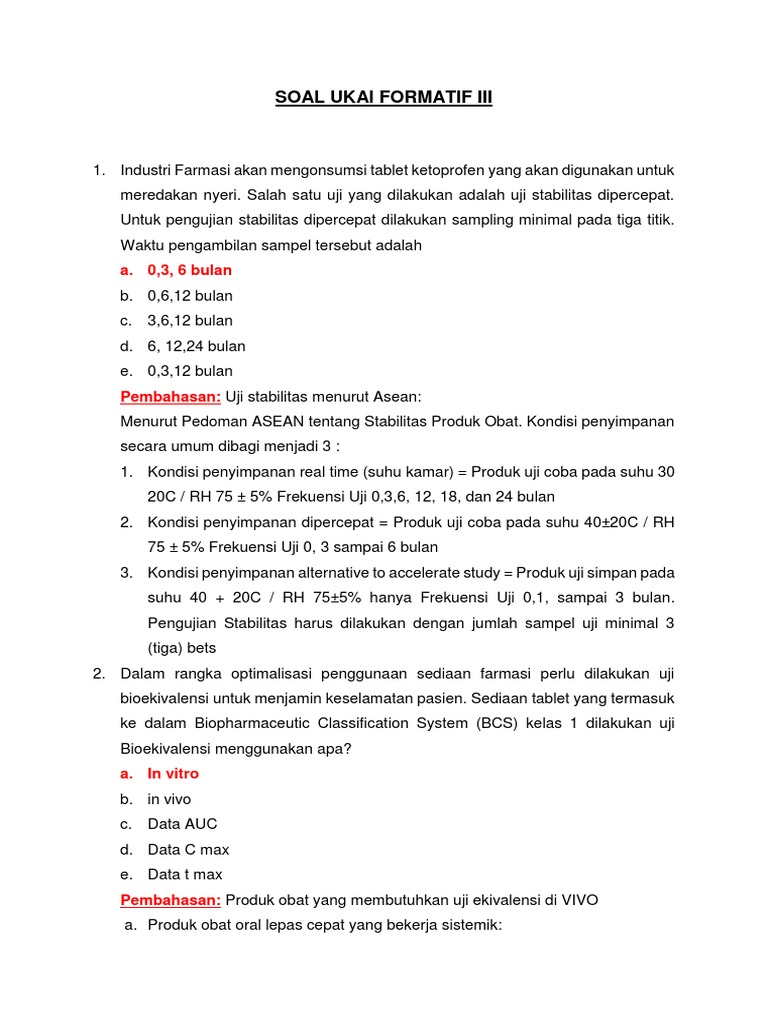 SOAL UKAI FORMATIF III

1. Industri Farmasi akan mengonsumsi tablet ketoprofen yang akan digunakan untuk meredakan nyeri. Salah satu uji yang dilakukan adalah uji stabilitas dipercepat. Untuk pengujian stabilitas dipercepat dilakukan sampling minimal pada tiga titik. Waktu pengambilan sampel tersebut adalah

a. 0,3, 6 bulan
b. 0,6,12 bulan
c. 3,6,12 bulan
d. 6, 12,24 bulan
e. 0,3,12 bulan

Pembahasan: Uji stabilitas menurut Asean:

Menurut Pedoman ASEAN tentang Stabilitas Produk Obat. Kondisi penyimpanan secara umum dibagi menjadi 3 :

1. Kondisi penyimpanan real time (suhu kamar) = Produk uji coba pada suhu 30 20C / RH 75 ± 5% Frekuensi Uji 0,3,6, 12, 18, dan 24 bulan
2. Kondisi penyimpanan dipercepat = Produk uji coba pada suhu 40±20C / RH 75 ± 5% Frekuensi Uji 0, 3 sampai 6 bulan
3. Kondisi penyimpanan alternative to accelerate study = Produk uji simpan pada suhu 40 + 20C / RH 75±5% hanya Frekuensi Uji 0,1, sampai 3 bulan. Pengujian Stabilitas harus dilakukan dengan jumlah sampel uji minimal 3 (tiga) bets

2. Dalam rangka optimalisasi penggunaan sediaan farmasi perlu dilakukan uji bioekivalensi untuk menjamin keselamatan pasien. Sediaan tablet yang termasuk ke dalam Biopharmaceutic Classification System (BCS) kelas 1 dilakukan uji Bioekivalensi menggunakan apa?

a. In vitro
b. in vivo
c. Data AUC
d. Data C max
e. Data t max

Pembahasan: Produk obat yang membutuhkan uji ekivalensi di VIVO

a. Produk obat oral lepas cepat yang bekerja sistemik: